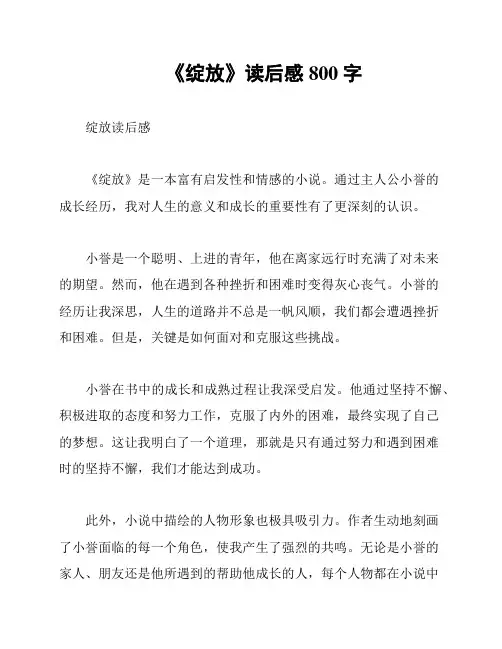 《绽放》读后感 800 字

绽放读后感

《绽放》是一本富有启发性和情感的小说。通过主人公小誉的成长经历，我对人生的意义和成长的重要性有了更深刻的认识。

小誉是一个聪明、上进的青年，他在离家远行时充满了对未来的期望。然而，他在遇到各种挫折和困难时变得灰心丧气。小誉的经历让我深思，人生的道路并不总是一帆风顺，我们都会遭遇挫折和困难。但是，关键是如何面对和克服这些挑战。

小誉在书中的成长和成熟过程让我深受启发。他通过坚持不懈、积极进取的态度和努力工作，克服了内外的困难，最终实现了自己的梦想。这让我明白了一个道理，那就是只有通过努力和遇到困难时的坚持不懈，我们才能达到成功。

此外，小说中描绘的人物形象也极具吸引力。作者生动地刻画了小誉面临的每一个角色，使我产生了强烈的共鸣。无论是小誉的家人、朋友还是他所遇到的帮助他成长的人，每个人物都在小说中